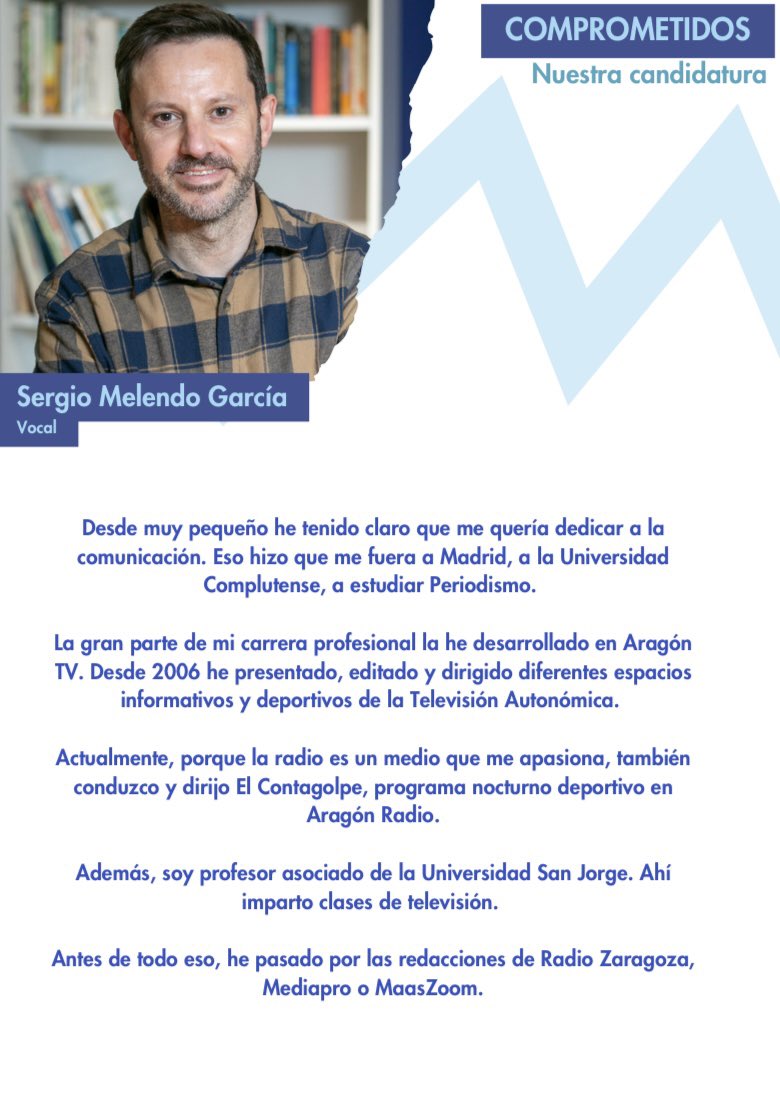 COMPROMETIDOS
Nuestra candidatura

Sergio Melendo García
Vocal

Desde muy pequeño he tenido claro que me quería dedicar a la comunicación. Eso hizo que me fuera a Madrid, a la Universidad Complutense, a estudiar Periodismo.

La gran parte de mi carrera profesional la he desarrollado en Aragón TV. Desde 2006 he presentado, editado y dirigido diferentes espacios informativos y deportivos de la Televisión Autonómica.

Actualmente, porque la radio es un medio que me apasiona, también conduzco y dirijo El Contagolpe, programa nocturno deportivo en Aragón Radio.

Además, soy profesor asociado de la Universidad San Jorge. Ahí imparto clases de televisión.

Antes de todo eso, he pasado por las redacciones de Radio Zaragoza, Mediapro o MaasZoom.